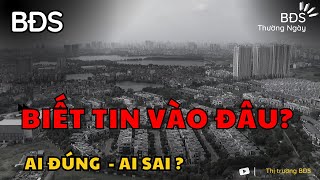 BĐS

BĐS
Thường Ngày

BIẾT TIN VÀO ĐÂU?

AI ĐÚNG - AI SAI ?

Thị trường BĐS